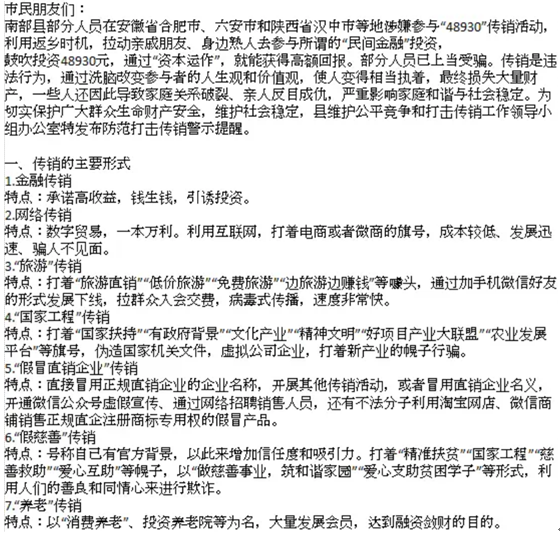 市民朋友们：
南部县部分人员在安徽省合肥市、六安市和陕西省汉中市等地涉嫌参与“48930”传销活动，利用返乡时机，拉动亲戚朋友、身边熟人去参与所谓的“民间金融”投资，鼓吹投资48930元，通过“资本运作”，就能获得高额回报。部分人员已上当受骗。传销是违法行为，通过洗脑改变参与者的人生观和价值观，使人变得相当执着，最终损失大量财产，一些人还因此导致家庭关系破裂、亲人反目成仇，严重影响家庭和谐与社会稳定。为切实保护广大群众生命财产安全，维护社会稳定，县维护公平竞争和打击传销工作领导小组办公室特发布防范打击传销警示提醒。

一、传销的主要形式
1.金融传销
特点：承诺高收益，钱生钱，引诱投资。
2.网络传销
特点：数字贸易，一本万利。利用互联网，打着电商或者微商的旗号，成本较低、发展迅速、骗人不见面。
3.“旅游”传销
特点：打着“旅游直销”“低价旅游”“免费旅游”“边旅游边赚钱”等噱头，通过加手机微信好友的形式发展下线，拉群众入会交费，病毒式传播，速度非常快。
4.“国家工程”传销
特点：打着“国家扶持”“有政府背景”“文化产业”“精神文明”“好项目产业大联盟”“农业发展平台”等旗号，伪造国家机关文件，虚拟公司企业，打着新产业的幌子行骗。
5.“假冒直销企业”传销
特点：直接冒用正规直销企业的企业名称，开展其他传销活动，或者冒用直销企业名义，开通微信公众号虚假宣传、通过网络招聘销售人员，还有不法分子利用淘宝网店、微信商铺销售正规直企注册商标专用权的假冒产品。
6.“假慈善”传销
特点：号称自己有官方背景，以此来增加信任度和吸引力。打着“精准扶贫”“国家工程”“慈善救助”“爱心互助”等幌子，以“做慈善事业，筑和谐家园”“爱心支助贫困学子”等形式，利用人们的善良和同情心来进行欺诈。
7.“养老”传销
特点：以“消费养老”、投资养老院等为名，大量发展会员，达到融资敛财的目的。